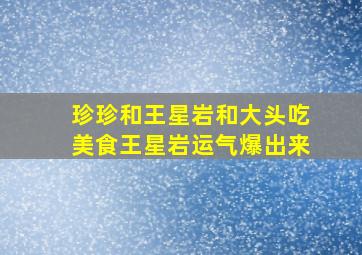 珍珍和王星岩和大头吃美食王星岩运气爆出来